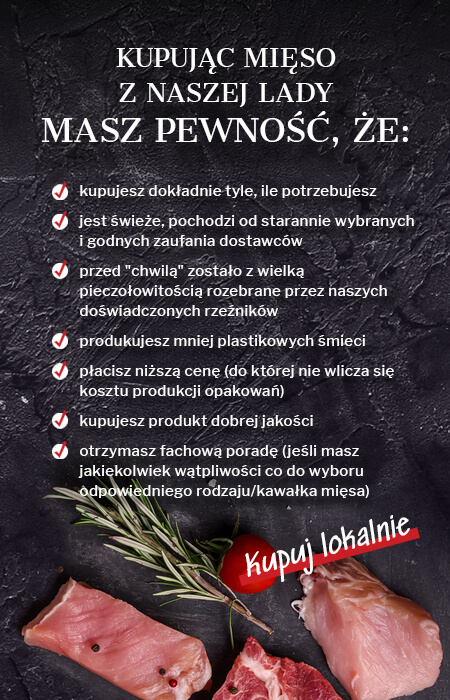 KUPUJĄC MIĘSO
Z NASZEJ LADY
MASZ PEWNOŚĆ, ŻE:

kupujesz dokładnie tyle, ile potrzebujesz

jest świeże, pochodzi od starannie wybranych i godnych zaufania dostawców

przed "chwilą" zostało z wielką pieczołowitością rozebrane przez naszych doświadczonych rzeźników

produkujesz mniej plastikowych śmieci

płacisz niższą cenę (do której nie wlicza się kosztu produkcji opakowań)

kupujesz produkt dobrej jakości

otrzymasz fachową poradę (jeśli masz jakiekolwiek wątpliwości co do wyboru odpowiedniego rodzaju/kawałka mięsa)

Kupuj lokalnie